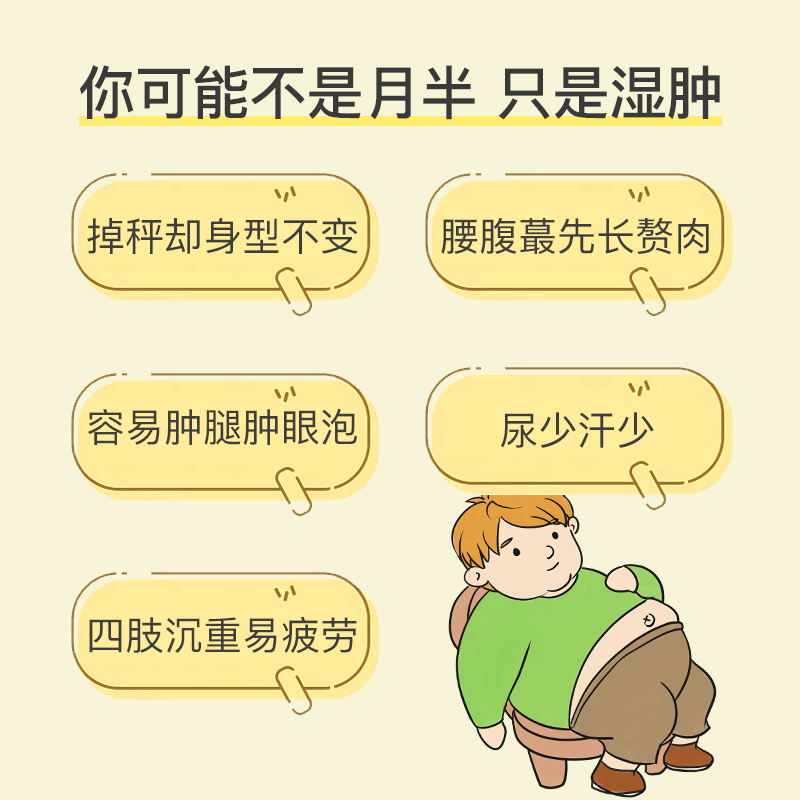 你可能不是月半 只是湿肿

掉秤却身型不变

腰腹蕞先长赘肉

容易肿腿肿眼泡

尿少汗少

四肢沉重易疲劳